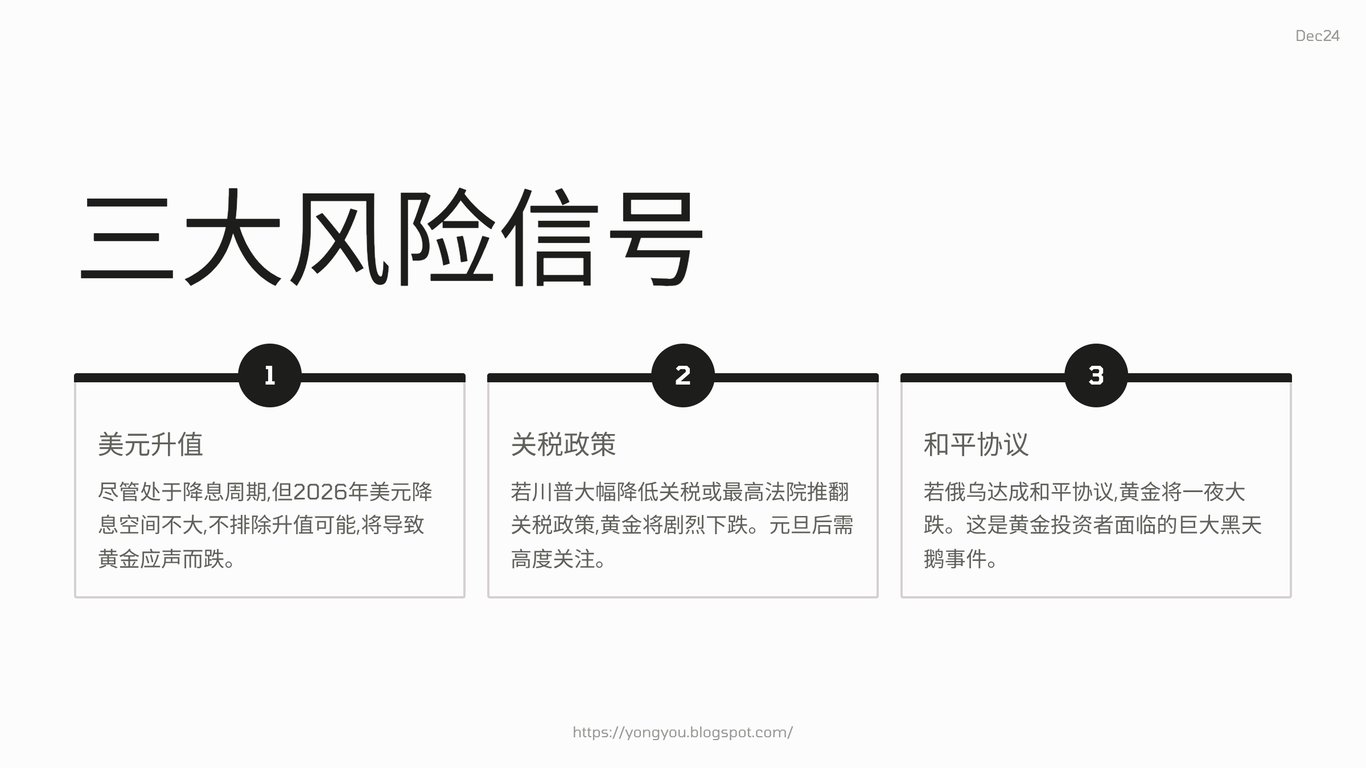 Dec24

三大风险信号

1

美元升值

尽管处于降息周期,但2026年美元降息空间不大,不排除升值可能,将导致黄金应声而跌。

2

关税政策

若川普大幅降低关税或最高法院推翻关税政策,黄金将剧烈下跌。元旦后需高度关注。

3

和平协议

若俄乌达成和平协议,黄金将一夜大跌。这是黄金投资者面临的巨大黑天鹅事件。

https://yongyou.blogspot.com/